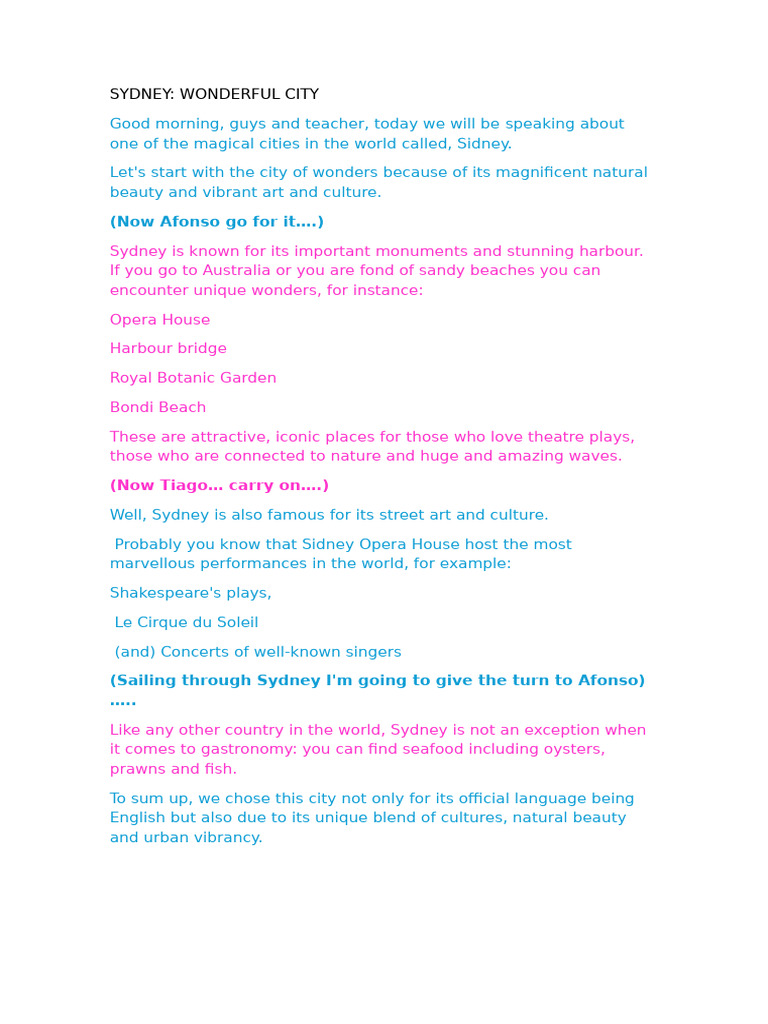 SYDNEY: WONDERFUL CITY

Good morning, guys and teacher, today we will be speaking about one of the magical cities in the world called, Sidney.

Let's start with the city of wonders because of its magnificent natural beauty and vibrant art and culture.

(Now Afonso go for it….)

Sydney is known for its important monuments and stunning harbour. If you go to Australia or you are fond of sandy beaches you can encounter unique wonders, for instance:

Opera House

Harbour bridge

Royal Botanic Garden

Bondi Beach

These are attractive, iconic places for those who love theatre plays, those who are connected to nature and huge and amazing waves.

(Now Tiago… carry on….)

Well, Sydney is also famous for its street art and culture.

Probably you know that Sidney Opera House host the most marvellous performances in the world, for example:

Shakespeare's plays,

Le Cirque du Soleil

(and) Concerts of well-known singers

(Sailing through Sydney I'm going to give the turn to Afonso) …..

Like any other country in the world, Sydney is not an exception when it comes to gastronomy: you can find seafood including oysters, prawns and fish.

To sum up, we chose this city not only for its official language being English but also due to its unique blend of cultures, natural beauty and urban vibrancy.